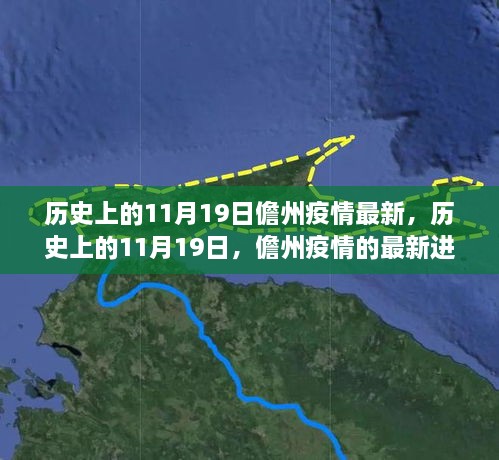 历史上的11月19日儋州疫情最新，历史上的11月19日，儋州疫情的最新进